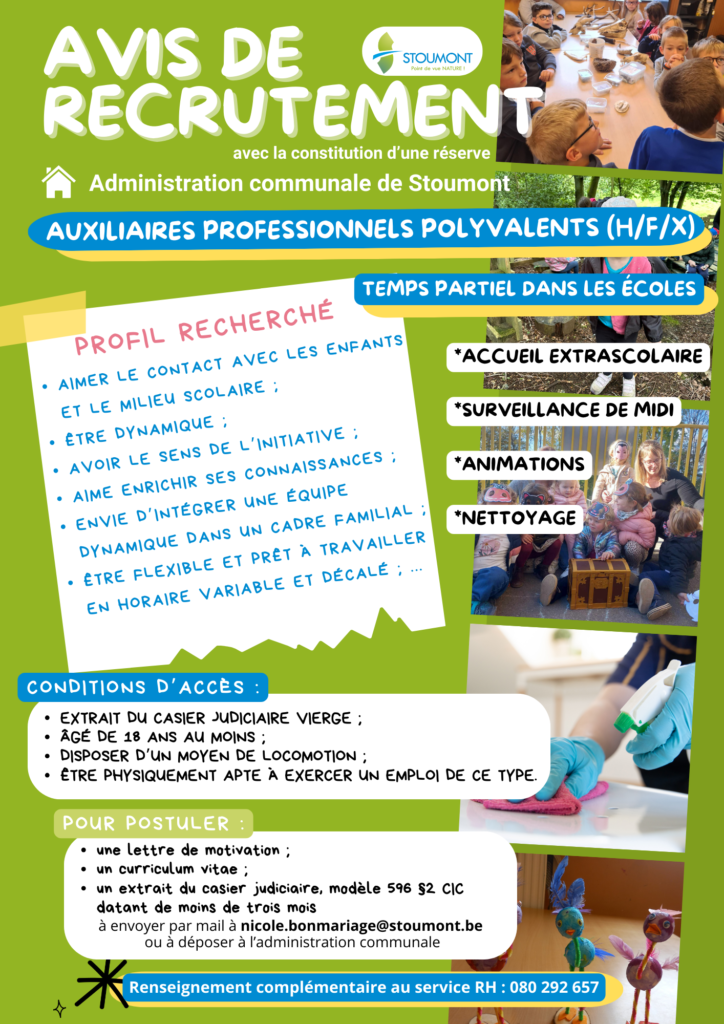 AVIS DE RECRUTEMENT

STOUMONT
Point de vue NATURE !

avec la constitution d'une réserve

Administration communale de Stoumont

AUXILIAIRES PROFESSIONNELS POLYVALENTS (H/F/X)

TEMPS PARTIEL DANS LES ÉCOLES

PROFIL RECHERCHÉ

• AIMER LE CONTACT AVEC LES ENFANTS ET LE MILIEU SCOLAIRE ;
• ÊTRE DYNAMIQUE ;
• AVOIR LE SENS DE L'INITIATIVE ;
• AIME ENRICHIR SES CONNAISSANCES ;
• ENVIE D'INTÉGRER UNE ÉQUIPE DYNAMIQUE DANS UN CADRE FAMILIAL ;
• ÊTRE FLEXIBLE ET PRÊT À TRAVAILLER EN HORAIRE VARIABLE ET DÉCALÉ ; ...

*ACCUEIL EXTRASCOLAIRE
*SURVEILLANCE DE MIDI
*ANIMATIONS
*NETTOYAGE

CONDITIONS D'ACCÈS :

• EXTRAIT DU CASIER JUDICIAIRE VIERGE ;
• ÂGÉ DE 18 ANS AU MOINS ;
• DISPOSER D'UN MOYEN DE LOCOMOTION ;
• ÊTRE PHYSIQUEMENT APTE À EXERCER UN EMPLOI DE CE TYPE.

POUR POSTULER :

• une lettre de motivation ;
• un curriculum vitae ;
• un extrait du casier judiciaire, modèle 596 §2 CIC datant de moins de trois mois
à envoyer par mail à nicole.bonmariage@stoumont.be
ou à déposer à l'administration communale

Renseignement complémentaire au service RH : 080 292 657